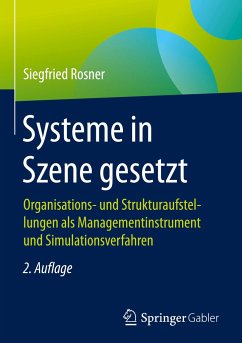 Siegfried Rosner

Systeme in Szene gesetzt

Organisations- und Strukturaufstellungen als Managementinstrument und Simulationsverfahren

2. Auflage

Springer Gabler